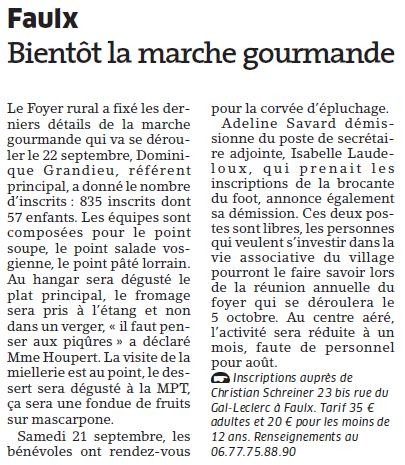 Faulx
Bientôt la marche gourmande

Le Foyer rural a fixé les derniers détails de la marche gourmande qui va se dérouler le 22 septembre, Dominique Grandieu, référent principal, a donné le nombre d'inscrits : 835 inscrits dont 57 enfants. Les équipes sont composées pour le point soupe, le point salade vosgienne, le point pâté lorrain. Au hangar sera dégusté le plat principal, le fromage sera pris à l'étang et non dans un verger, « il faut penser aux piqûres » a déclaré Mme Houpert. La visite de la miellerie est au point, le dessert sera dégusté à la MPT, ça sera une fondue de fruits sur mascarpone.

Samedi 21 septembre, les bénévoles ont rendez-vous pour la corvée d'épluchage.

Adeline Savard démissionne du poste de secrétaire adjointe, Isabelle Laudeloux, qui prenait les inscriptions de la brocante du foot, annonce également sa démission. Ces deux postes sont libres, les personnes qui veulent s'investir dans la vie associative du village pourront le faire savoir lors de la réunion annuelle du foyer qui se déroulera le 5 octobre. Au centre aéré, l'activité sera réduite à un mois, faute de personnel pour août.

Inscriptions auprès de Christian Schreiner 23 bis rue du Gal-Leclerc à Faulx. Tarif 35 € adultes et 20 € pour les moins de 12 ans. Renseignements au 06.77.75.88.90